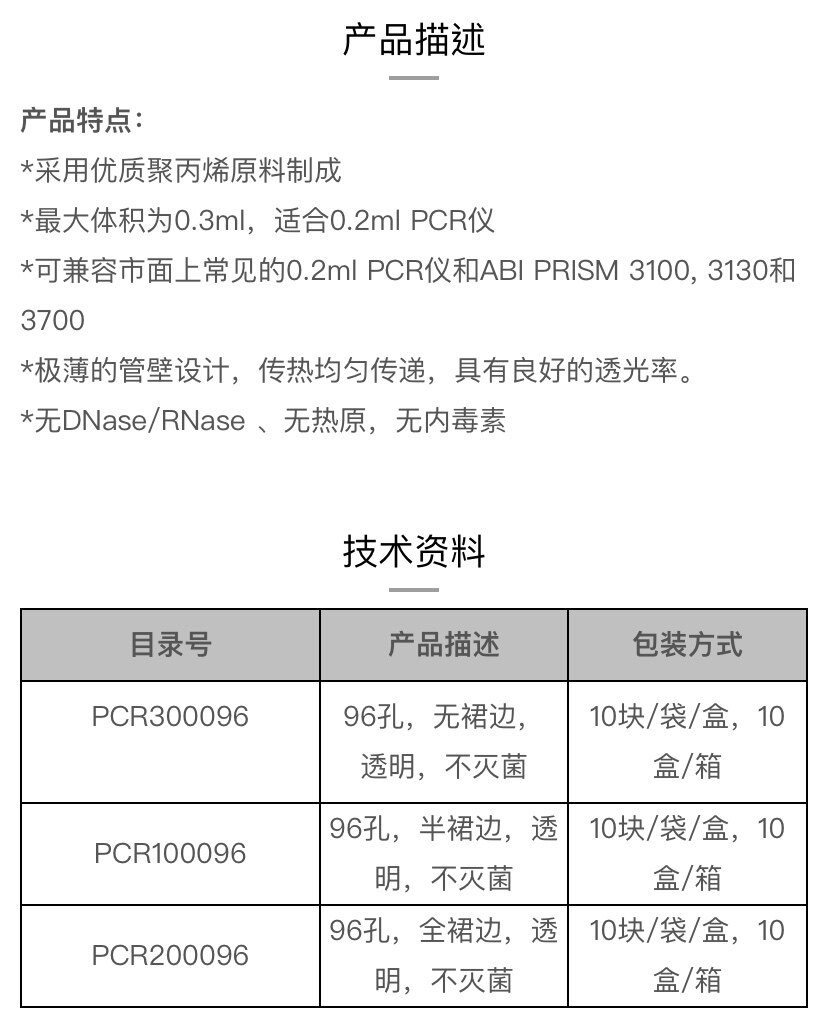 产品描述

产品特点:
*采用优质聚丙烯原料制成
*最大体积为0.3ml，适合0.2ml PCR仪
*可兼容市面上常见的0.2ml PCR仪和ABI PRISM 3100, 3130和3700
*极薄的管壁设计，传热均匀传递，具有良好的透光率。
*无DNase/RNase 、无热原，无内毒素

技术资料

| 目录号 | 产品描述 | 包装方式 |
|---|---|---|
| PCR300096 | 96孔，无裙边，透明，不灭菌 | 10块/袋/盒，10盒/箱 |
| PCR100096 | 96孔，半裙边，透明，不灭菌 | 10块/袋/盒，10盒/箱 |
| PCR200096 | 96孔，全裙边，透明，不灭菌 | 10块/袋/盒，10盒/箱 |